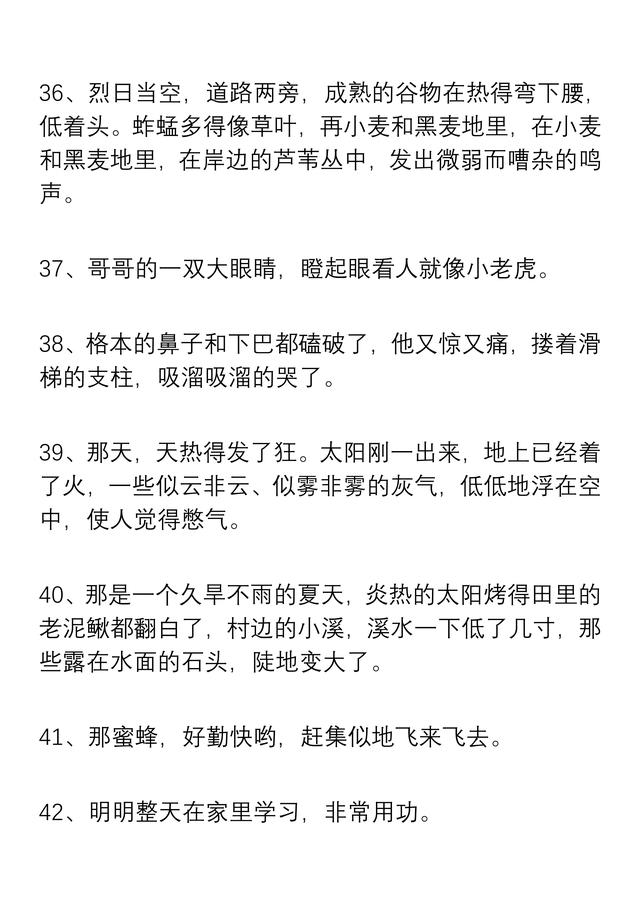 36、烈日当空，道路两旁，成熟的谷物在热得弯下腰，低着头。蚱蜢多得像草叶，再小麦和黑麦地里，在小麦和黑麦地里，在岸边的芦苇丛中，发出微弱而嘈杂的鸣声。

37、哥哥的一双大眼睛，瞪起眼看人就像小老虎。

38、格本的鼻子和下巴都磕破了，他又惊又痛，搂着滑梯的支柱，吸溜吸溜的哭了。

39、那天，天热得发了狂。太阳刚一出来，地上已经着了火，一些似云非云、似雾非雾的灰气，低低地浮在空中，使人觉得憋气。

40、那是一个久旱不雨的夏天，炎热的太阳烤得田里的老泥鳅都翻白了，村边的小溪，溪水一下低了几寸，那些露在水面的石头，陡地变大了。

41、那蜜蜂，好勤快哟，赶集似地飞来飞去。

42、明明整天在家里学习，非常用功。